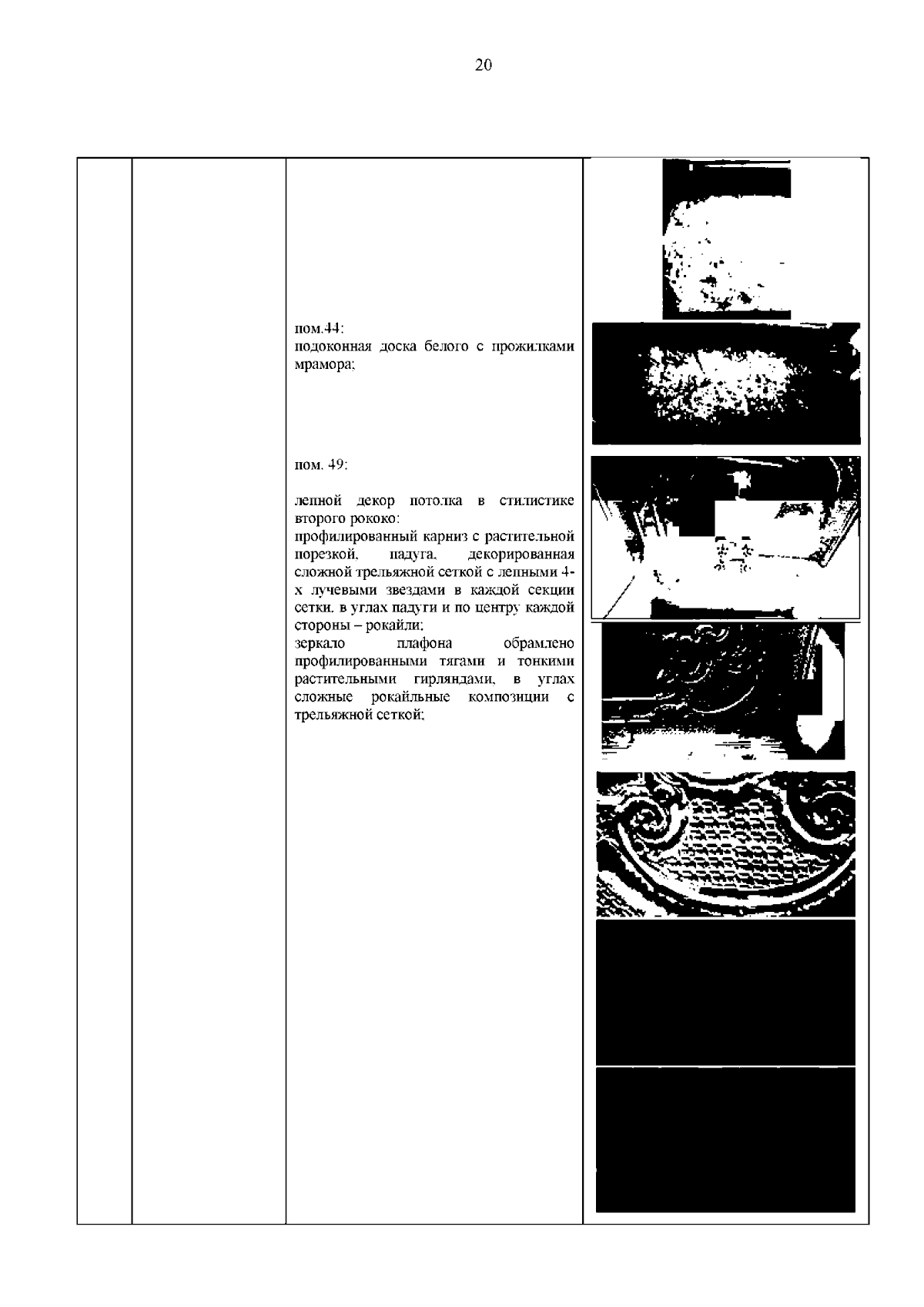 20

пом.44:
подоконная доска белого с прожилками мрамора;

пом. 49:

лепной декор потолка в стилистике второго рококо:
профилированный карниз с растительной порезкой, падуга, декорированная сложной трельяжной сеткой с лепными 4-х лучевыми звездами в каждой секции сетки, в углах падуги и по центру каждой стороны – рокайли;
зеркало плафона обрамлено профилированными тягами и тонкими растительными гирляндами, в углах сложные рокайльные композиции с трельяжной сеткой;